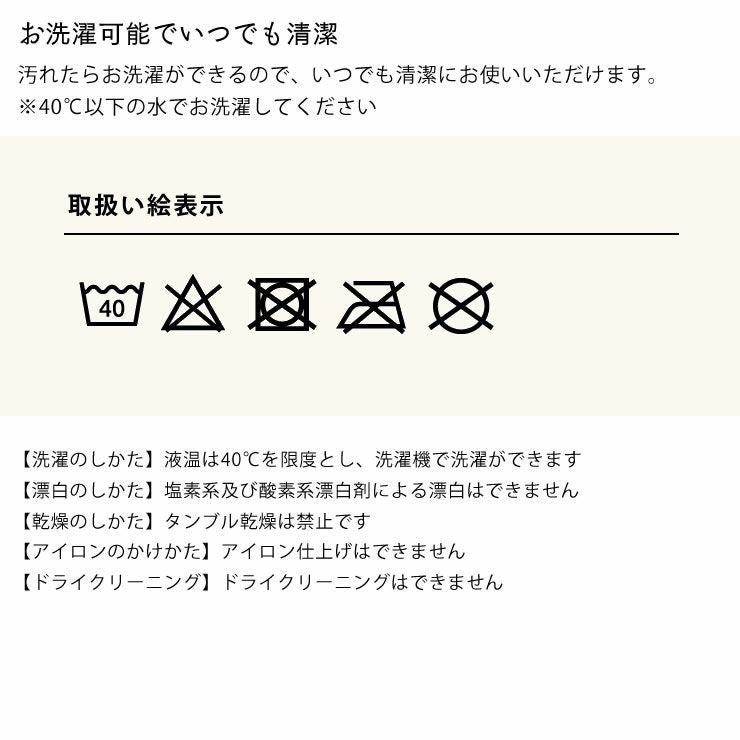 お洗濯可能でいつでも清潔

汚れたらお洗濯ができるので、いつでも清潔にお使いいただけます。
※40℃以下の水でお洗濯してください

取扱い絵表示

40

【洗濯のしかた】液温は40℃を限度とし、洗濯機で洗濯ができます
【漂白のしかた】塩素系及び酸素系漂白剤による漂白はできません
【乾燥のしかた】タンブル乾燥は禁止です
【アイロンのかけかた】アイロン仕上げはできません
【ドライクリーニング】ドライクリーニングはできません